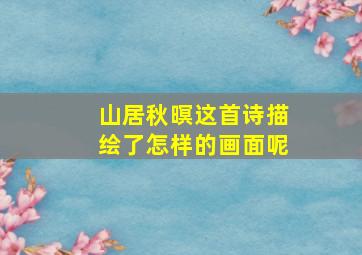 山居秋暝这首诗描绘了怎样的画面呢